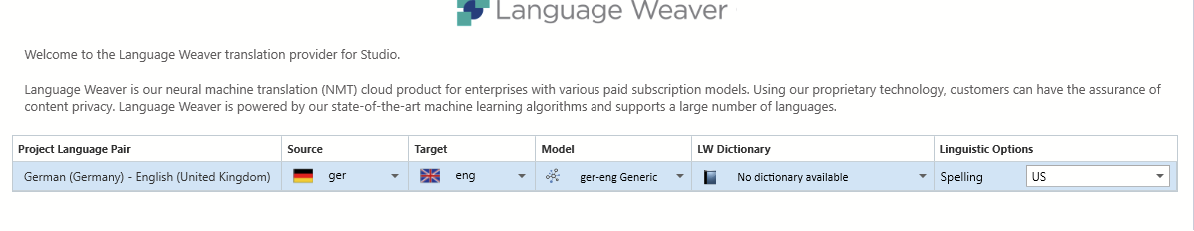 Language Weaver

Welcome to the Language Weaver translation provider for Studio.

Language Weaver is our neural machine translation (NMT) cloud product for enterprises with various paid subscription models. Using our proprietary technology, customers can have the assurance of content privacy. Language Weaver is powered by our state-of-the-art machine learning algorithms and supports a large number of languages.

| Project Language Pair | Source | Target | Model | LW Dictionary | Linguistic Options |
|---|---|---|---|---|---|
| German (Germany) - English (United Kingdom) | ger | eng | ger-eng Generic | No dictionary available | Spelling US |